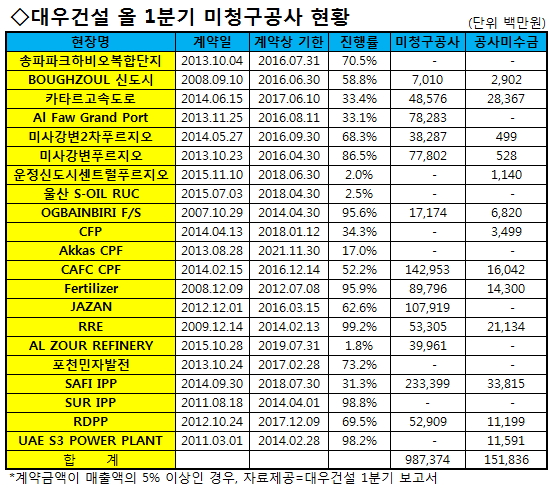 ◇대우건설 올 1분기 미청구공사 현황

(단위 백만원)

| 현장명 | 계약일 | 계약상 기한 | 진행률 | 미청구공사 | 공사미수금 |
|---|---|---|---|---|---|
| 송파파크하비오복합단지 | 2013.10.04 | 2016.07.31 | 70.5% | - | - |
| BOUGHZOUL 신도시 | 2008.09.10 | 2016.06.30 | 58.8% | 7,010 | 2,902 |
| 카타르고속도로 | 2014.06.15 | 2017.06.10 | 33.4% | 48,576 | 28,367 |
| Al Faw Grand Port | 2013.11.25 | 2016.08.11 | 33.1% | 78,283 | - |
| 미사강변2차푸르지오 | 2014.05.27 | 2016.09.30 | 68.3% | 38,287 | 499 |
| 미사강변푸르지오 | 2013.10.23 | 2016.04.30 | 86.5% | 77,802 | 528 |
| 운정신도시센트럴푸르지오 | 2015.11.10 | 2018.06.30 | 2.0% | - | 1,140 |
| 울산 S-OIL RUC | 2015.07.03 | 2018.04.30 | 2.5% | - | - |
| OGBAINBIRI F/S | 2007.10.29 | 2014.04.30 | 95.6% | 17,174 | 6,820 |
| CFP | 2014.04.13 | 2018.01.12 | 34.3% | - | 3,499 |
| Akkas CPF | 2013.08.28 | 2021.11.30 | 17.0% | - | - |
| CAFC CPF | 2014.02.15 | 2016.12.14 | 52.2% | 142,953 | 16,042 |
| Fertilizer | 2008.12.09 | 2012.07.08 | 95.9% | 89,796 | 14,300 |
| JAZAN | 2012.12.01 | 2016.03.15 | 62.6% | 107,919 | - |
| RRE | 2009.12.14 | 2014.02.13 | 99.2% | 53,305 | 21,134 |
| AL ZOUR REFINERY | 2015.10.28 | 2019.07.31 | 1.8% | 39,961 | - |
| 포천민자발전 | 2013.10.24 | 2017.02.28 | 73.2% | - | - |
| SAFI IPP | 2014.09.30 | 2018.07.30 | 31.3% | 233,399 | 33,815 |
| SUR IPP | 2011.08.18 | 2014.04.01 | 98.8% | - | - |
| RDPP | 2012.10.24 | 2017.12.09 | 69.5% | 52,909 | 11,199 |
| UAE S3 POWER PLANT | 2011.03.01 | 2014.02.28 | 98.2% | - | 11,591 |
| 합 계 | | | | 987,374 | 151,836 |

*계약금액이 매출액의 5% 이상인 경우, 자료제공=대우건설 1분기 보고서